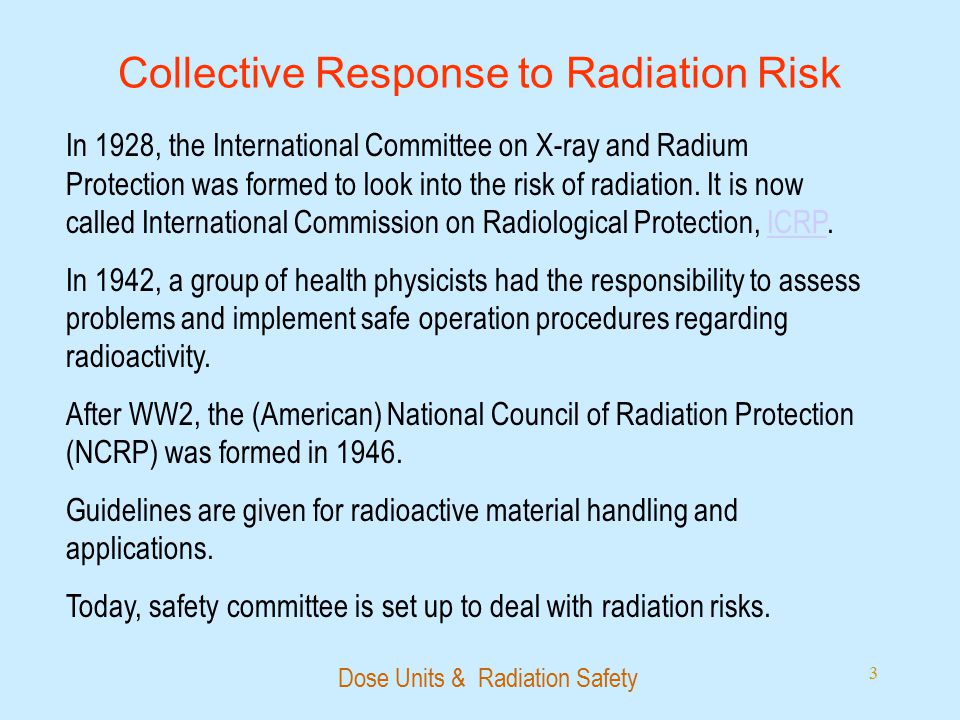 Collective Response to Radiation Risk

In 1928, the International Committee on X-ray and Radium Protection was formed to look into the risk of radiation. It is now called International Commission on Radiological Protection, ICRP.

In 1942, a group of health physicists had the responsibility to assess problems and implement safe operation procedures regarding radioactivity.

After WW2, the (American) National Council of Radiation Protection (NCRP) was formed in 1946.

Guidelines are given for radioactive material handling and applications.

Today, safety committee is set up to deal with radiation risks.

Dose Units & Radiation Safety

3